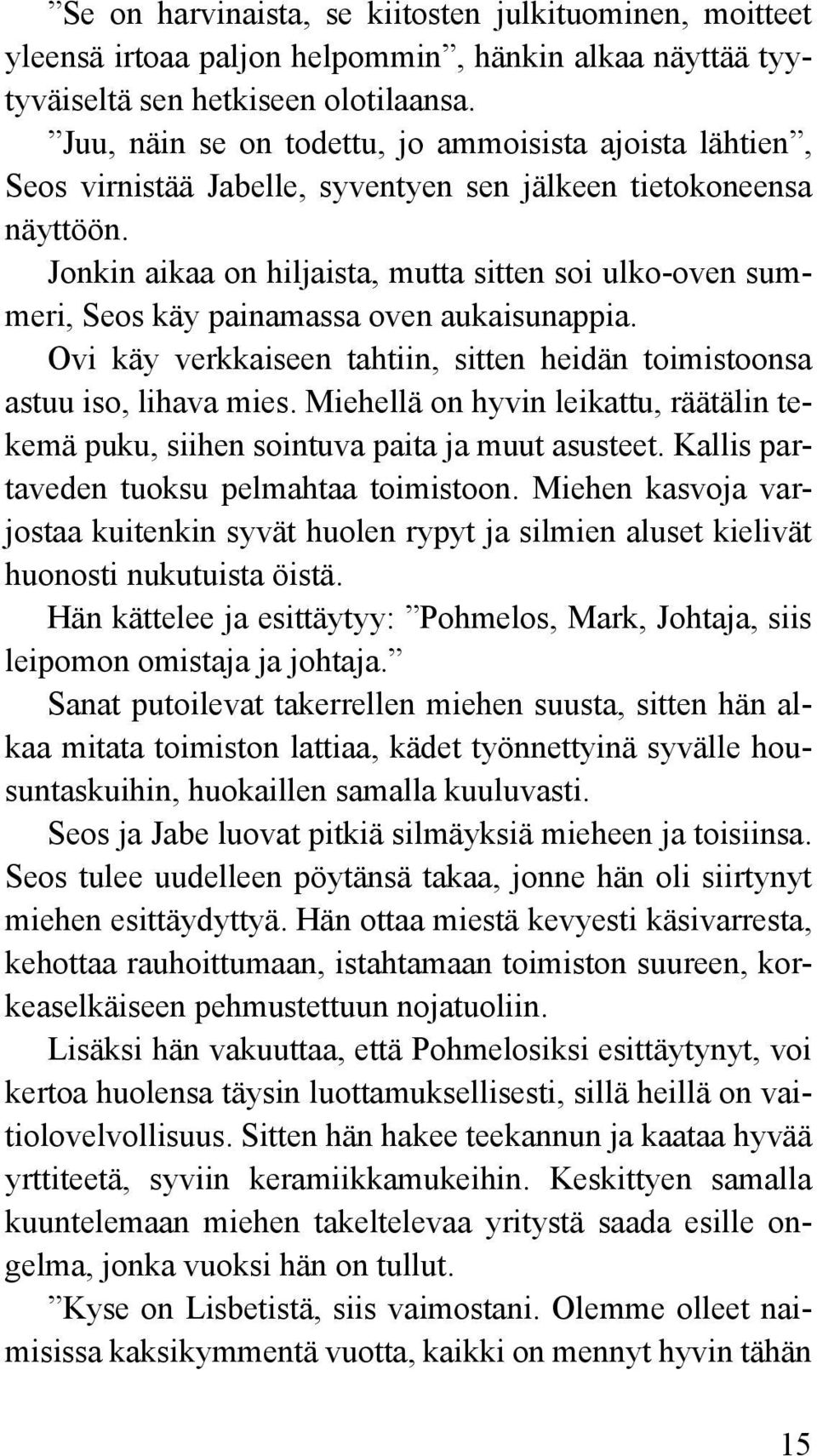 ”Se on harvinaista, se kiitosten julkituominen, moitteet yleensä irtoaa paljon helpommin”, hänkin alkaa näyttää tyytyväiseltä sen hetkiseen olotilaansa.

”Juu, näin se on todettu, jo ammoisista ajoista lähtien”, Seos virnistää Jabelle, syventyen sen jälkeen tietokoneensa näyttöön.

Jonkin aikaa on hiljaista, mutta sitten soi ulko-oven summeri, Seos käy painamassa oven aukaisunappia.

Ovi käy verkkaiseen tahtiin, sitten heidän toimistoonsa astuu iso, lihava mies. Miehellä on hyvin leikattu, räätälin tekemä puku, siihen sointuva paita ja muut asusteet. Kallis partaveden tuoksu pelmahtaa toimistoon. Miehen kasvoja varjostaa kuitenkin syvät huolen rypyt ja silmien aluset kielivät huonosti nukutuista öistä.

Hän kättelee ja esittäytyy: ”Pohmelos, Mark, Johtaja, siis leipomon omistaja ja johtaja.”

Sanat putoilevat takerrellen miehen suusta, sitten hän alkaa mitata toimiston lattiaa, kädet työnnettyinä syvälle housuntaskuihin, huokaillen samalla kuuluvasti.

Seos ja Jabe luovat pitkiä silmäyksiä mieheen ja toisiinsa. Seos tulee uudelleen pöytänsä takaa, jonne hän oli siirtynyt miehen esittäydyttyä. Hän ottaa miestä kevyesti käsivarresta, kehottaa rauhoittumaan, istahtamaan toimiston suureen, korkeaselkäiseen pehmustettuun nojatuoliin.

Lisäksi hän vakuuttaa, että Pohmelosiksi esittäytynyt, voi kertoa huolensa täysin luottamuksellisesti, sillä heillä on vaitiolovelvollisuus. Sitten hän hakee teekannun ja kaataa hyvää yrttiteetä, syviin keramiikkamukeihin. Keskittyen samalla kuuntelemaan miehen takeltelevaa yritystä saada esille ongelma, jonka vuoksi hän on tullut.

”Kyse on Lisbetistä, siis vaimostani. Olemme olleet naimisissa kaksikymmentä vuotta, kaikki on mennyt hyvin tähän

15